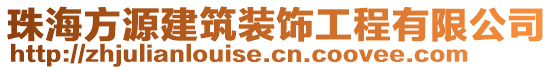 珠海方源建筑装饰工程有限公司
http://zhjulianlouise.cn.coovee.com